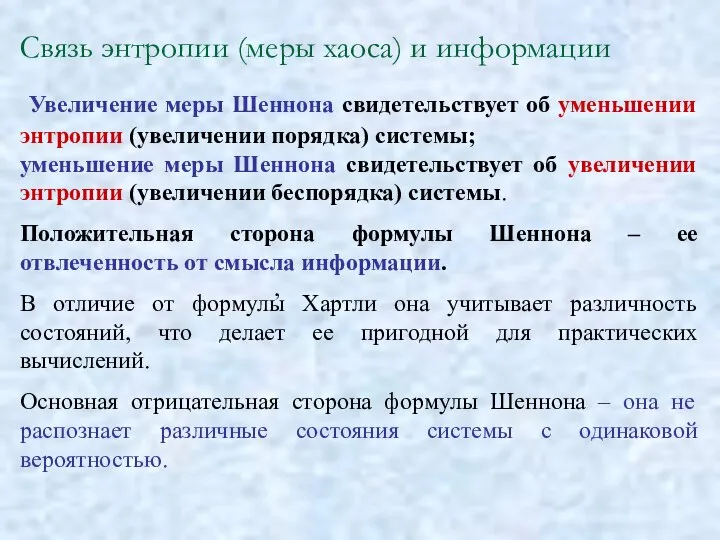 Связь энтропии (меры хаоса) и информации

Увеличение меры Шеннона свидетельствует об уменьшении энтропии (увеличении порядка) системы;
уменьшение меры Шеннона свидетельствует об увеличении энтропии (увеличении беспорядка) системы.

Положительная сторона формулы Шеннона – ее отвлеченность от смысла информации.

В отличие от формулы Хартли она учитывает различность состояний, что делает ее пригодной для практических вычислений.

Основная отрицательная сторона формулы Шеннона – она не распознает различные состояния системы с одинаковой вероятностью.